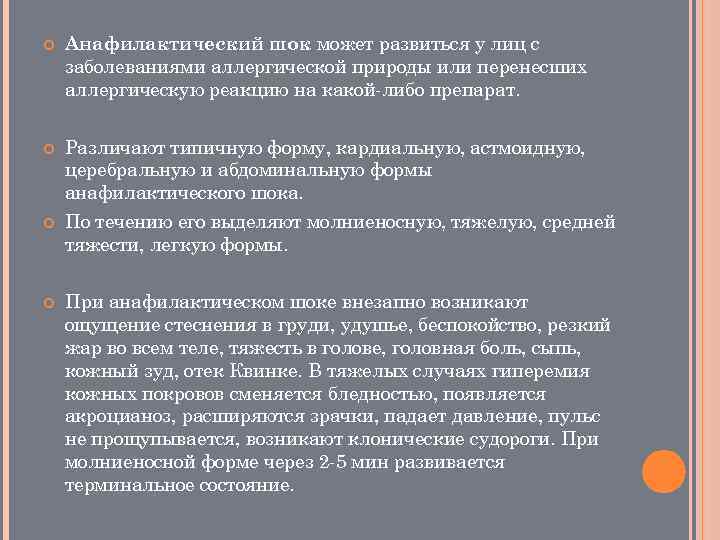 Анафилактический шок может развиться у лиц с заболеваниями аллергической природы или перенесших аллергическую реакцию на какой-либо препарат.

Различают типичную форму, кардиальную, астмоидную, церебральную и абдоминальную формы анафилактического шока.

По течению его выделяют молниеносную, тяжелую, средней тяжести, легкую формы.

При анафилактическом шоке внезапно возникают ощущение стеснения в груди, удушье, беспокойство, резкий жар во всем теле, тяжесть в голове, головная боль, сыпь, кожный зуд, отек Квинке. В тяжелых случаях гиперемия кожных покровов сменяется бледностью, появляется акроцианоз, расширяются зрачки, падает давление, пульс не прощупывается, возникают клонические судороги. При молниеносной форме через 2-5 мин развивается терминальное состояние.